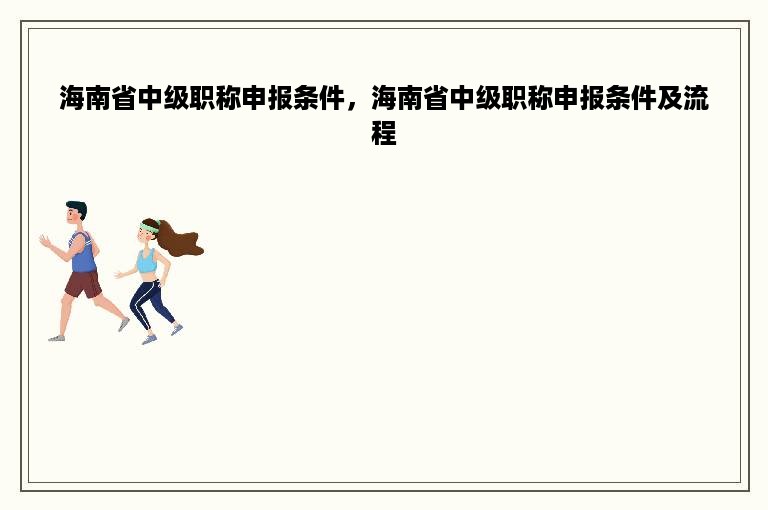 海南省中级职称申报条件，海南省中级职称申报条件及流程